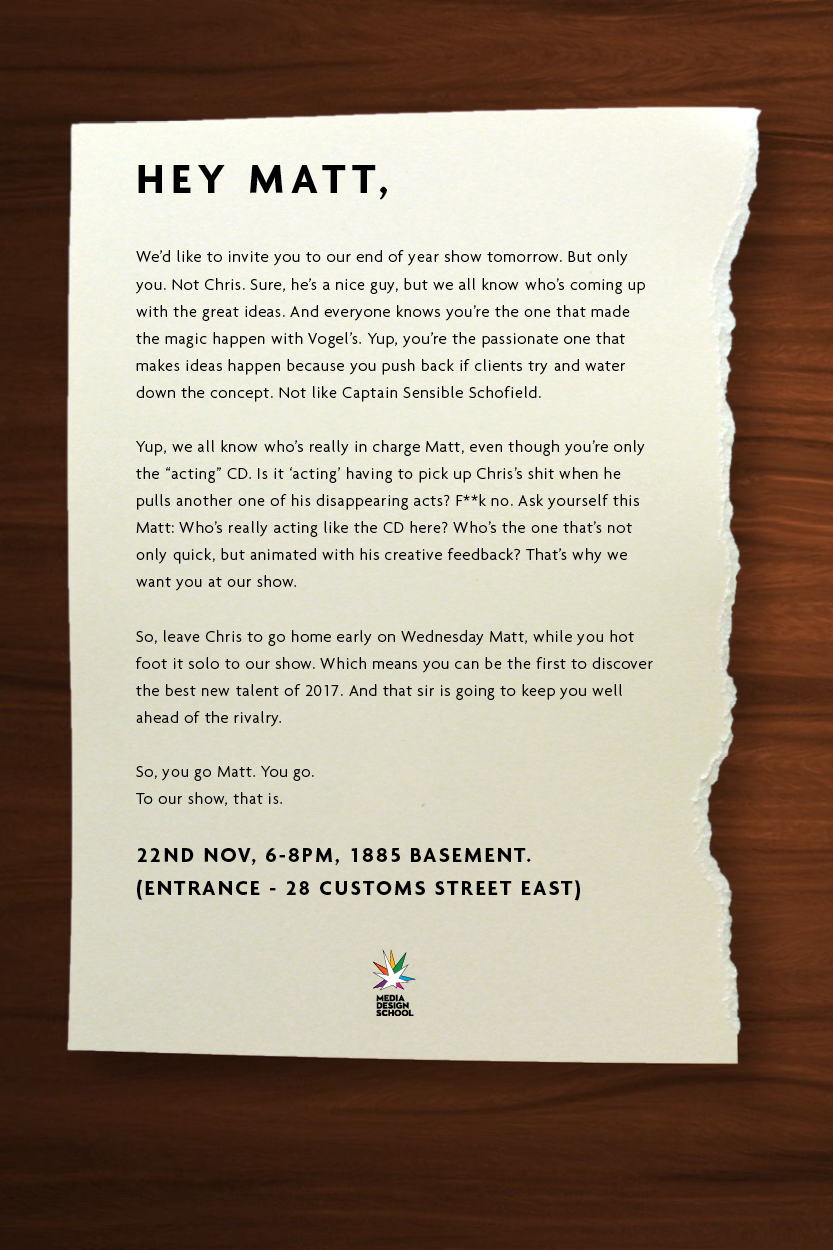 HEY MATT,

We'd like to invite you to our end of year show tomorrow. But only you. Not Chris. Sure, he's a nice guy, but we all know who's coming up with the great ideas. And everyone knows you're the one that made the magic happen with Vogel's. Yup, you're the passionate one that makes ideas happen because you push back if clients try and water down the concept. Not like Captain Sensible Schofield.

Yup, we all know who's really in charge Matt, even though you're only the "acting" CD. Is it 'acting' having to pick up Chris's shit when he pulls another one of his disappearing acts? F**k no. Ask yourself this Matt: Who's really acting like the CD here? Who's the one that's not only quick, but animated with his creative feedback? That's why we want you at our show.

So, leave Chris to go home early on Wednesday Matt, while you hot foot it solo to our show. Which means you can be the first to discover the best new talent of 2017. And that sir is going to keep you well ahead of the rivalry.

So, you go Matt. You go.
To our show, that is.

22ND NOV, 6-8PM, 1885 BASEMENT.
(ENTRANCE - 28 CUSTOMS STREET EAST)

MEDIA DESIGN SCHOOL